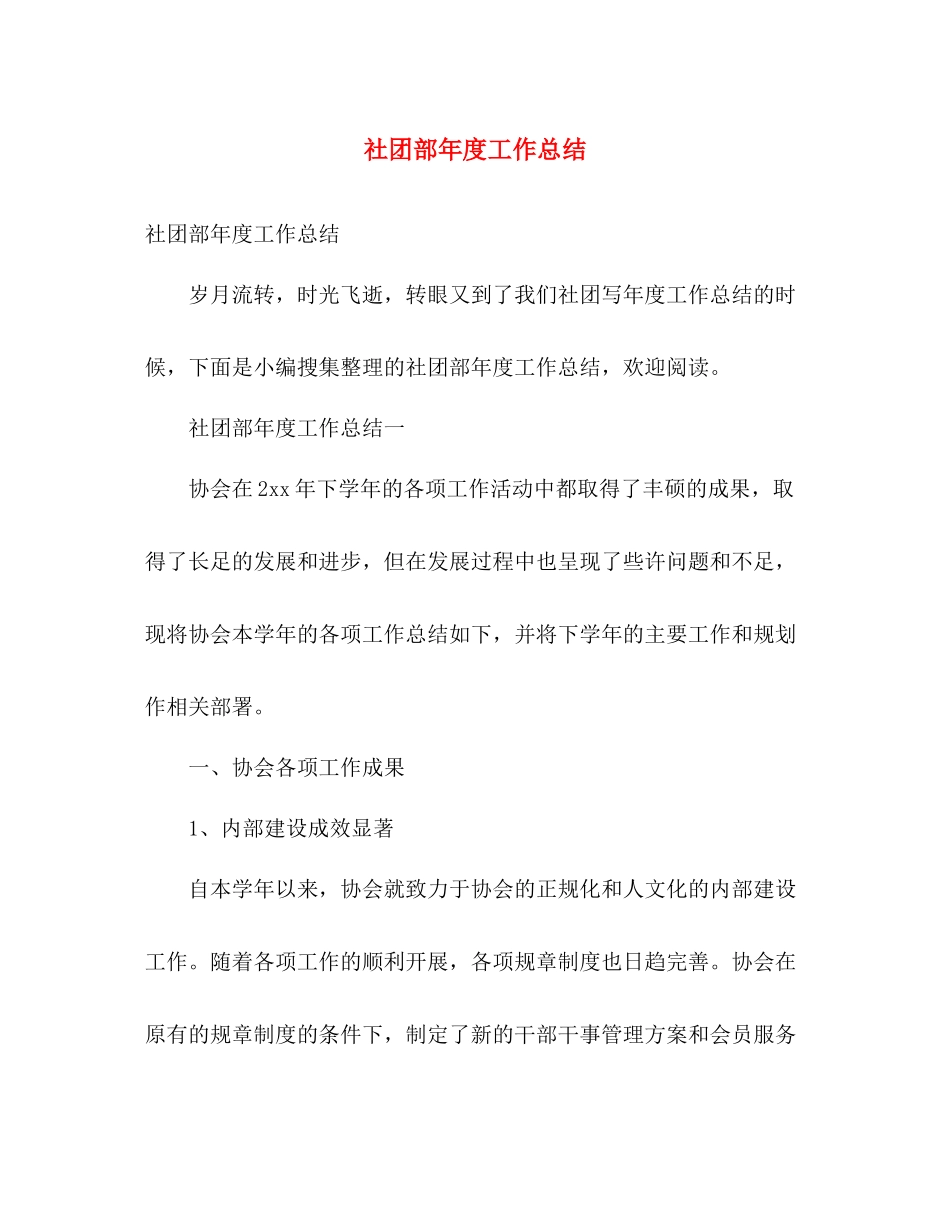 社团部年度工作总结

社团部年度工作总结

岁月流转，时光飞逝，转眼又到了我们社团写年度工作总结的时候，下面是小编搜集整理的社团部年度工作总结，欢迎阅读。

社团部年度工作总结一

协会在2xx年下学年的各项工作活动中都取得了丰硕的成果，取得了长足的发展和进步，但在发展过程中也呈现了些许问题和不足，现将协会本学年的各项工作总结如下，并将下学年的主要工作和规划作相关部署。

一、协会各项工作成果

1、内部建设成效显著

自本学年以来，协会就致力于协会的正规化和人文化的内部建设工作。随着各项工作的顺利开展，各项规章制度也日趋完善。协会在原有的规章制度的条件下，制定了新的干部干事管理方案和会员服务